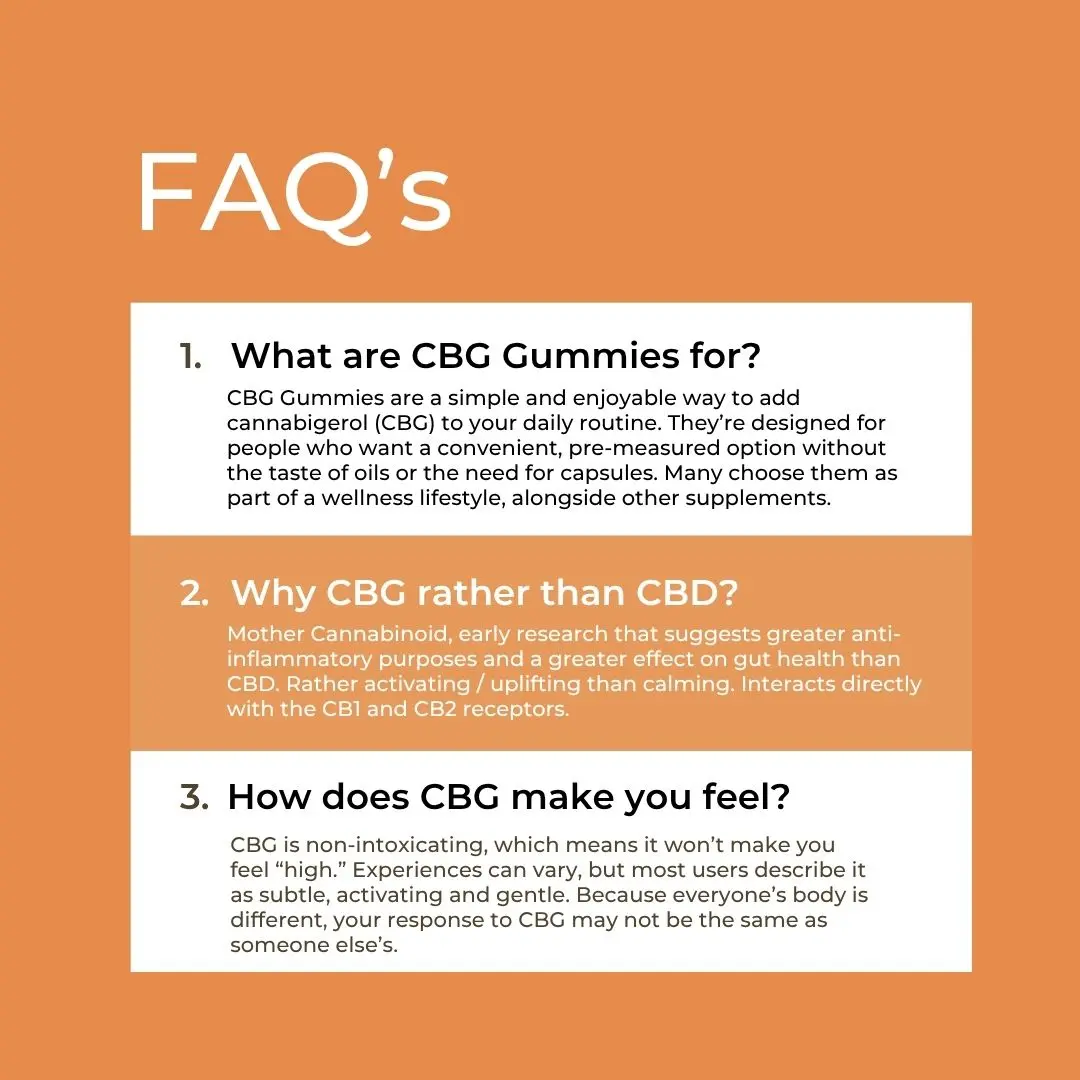 FAQ's

1. What are CBG Gummies for?

CBG Gummies are a simple and enjoyable way to add cannabigerol (CBG) to your daily routine. They're designed for people who want a convenient, pre-measured option without the taste of oils or the need for capsules. Many choose them as part of a wellness lifestyle, alongside other supplements.

2. Why CBG rather than CBD?

Mother Cannabinoid, early research that suggests greater anti-inflammatory purposes and a greater effect on gut health than CBD. Rather activating / uplifting than calming. Interacts directly with the CB1 and CB2 receptors.

3. How does CBG make you feel?

CBG is non-intoxicating, which means it won't make you feel "high." Experiences can vary, but most users describe it as subtle, activating and gentle. Because everyone's body is different, your response to CBG may not be the same as someone else's.